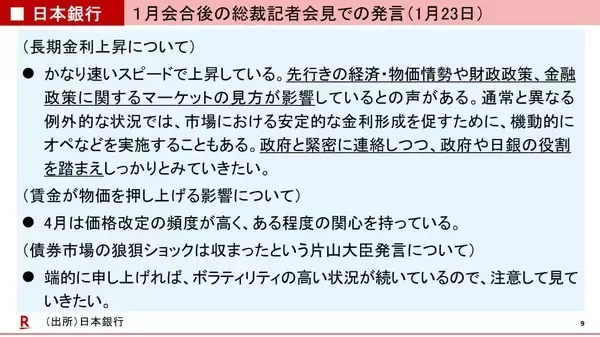 ■ 日本銀行　1月会合後の総裁記者会見での発言（1月23日）

（長期金利上昇について）

● かなり速いスピードで上昇している。先行きの経済・物価情勢や財政政策、金融政策に関するマーケットの見方が影響しているとの声がある。通常と異なる例外的な状況では、市場における安定的な金利形成を促すために、機動的にオペなどを実施することもある。政府と緊密に連絡しつつ、政府や日銀の役割を踏まえしっかりとみていきたい。

（賃金が物価を押し上げる影響について）

● 4月は価格改定の頻度が高く、ある程度の関心を持っている。

（債券市場の狼狽ショックは収まったという片山大臣発言について）

● 端的に申し上げれば、ボラティリティの高い状況が続いているので、注意して見ていきたい。

R　（出所）日本銀行

9